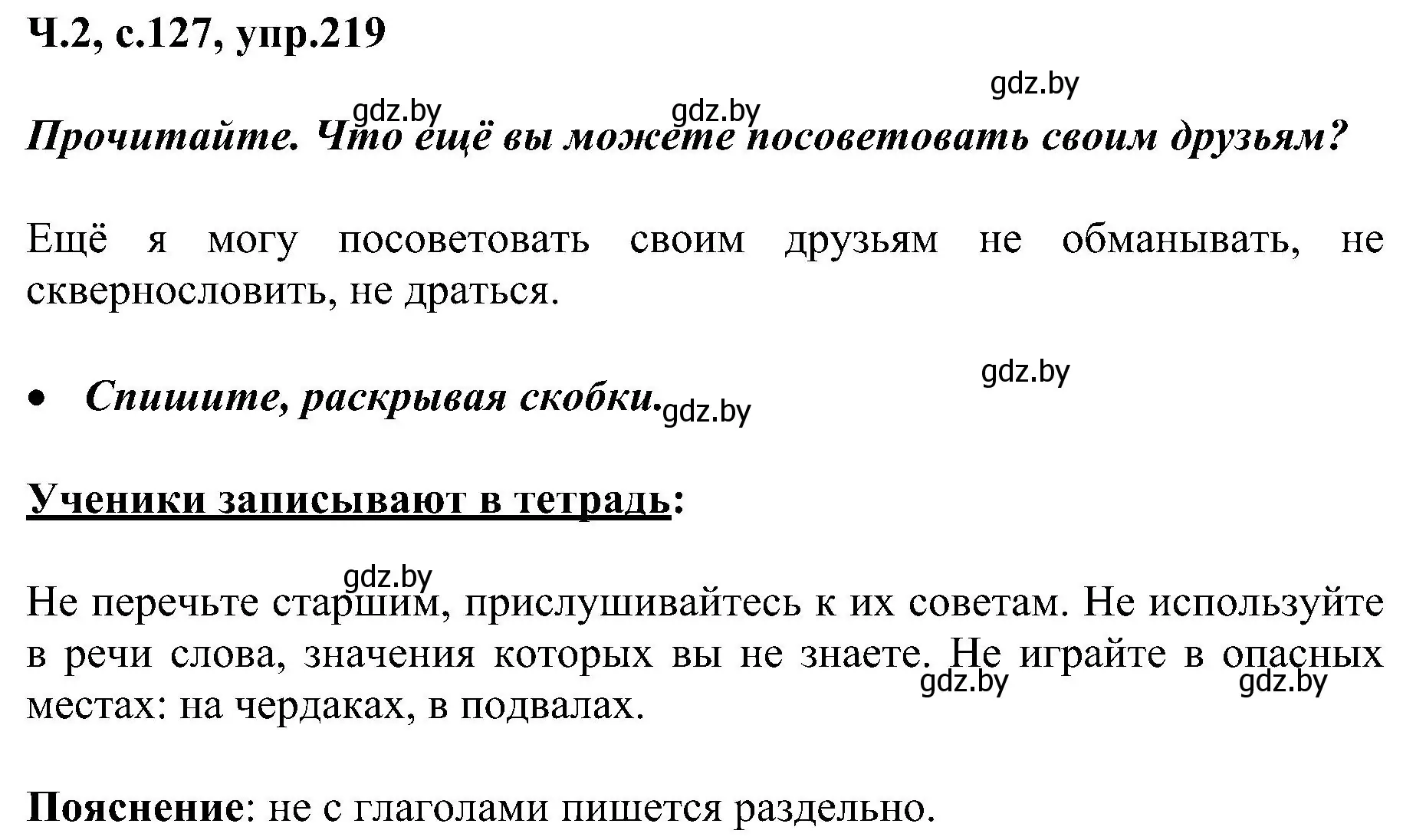 Ч.2, с.127, упр.219

gdz.by

gdz.by gdz.by

Прочитайте. Что ещё вы можете посоветовать своим друзьям?

Ещё я могу посоветовать своим друзьям не обманывать, не сквернословить, не драться.

gdz.by

• Спишите, раскрывая скобки. gdz.by

Ученики записывают в тетрадь:

gdz.by

Не перечьте старшим, прислушивайтесь к их советам. Не используйте в речи слова, значения которых вы не знаете. Не играйте в опасных местах: на чердаках, в подвалах.

gdz.by gdz.by

Пояснение: не с глаголами пишется раздельно.